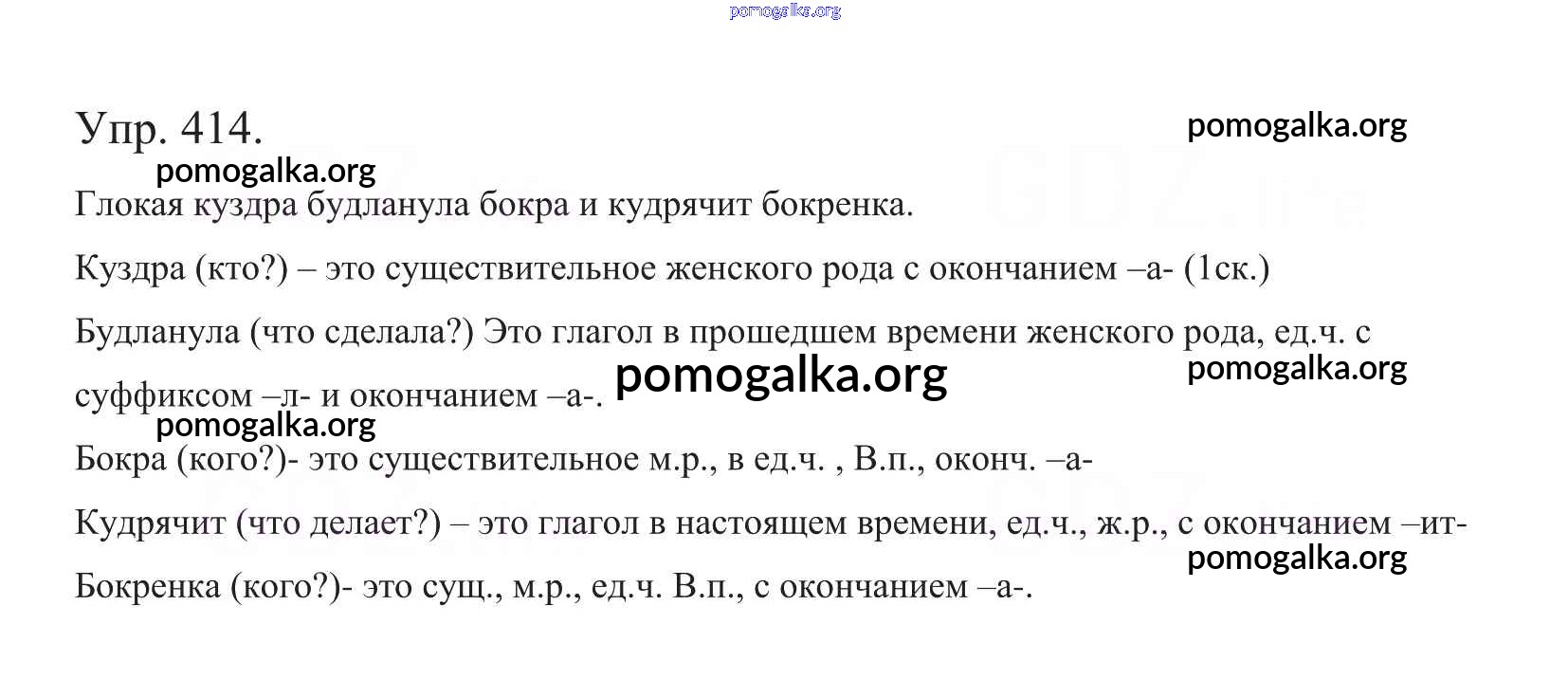 pomogalka.org

Упр. 414.

pomogalka.org

pomogalka.org

Глокая куздра будланула бокра и кудрячит бокренка.

Куздра (кто?) – это существительное женского рода с окончанием –а- (1ск.)

Будланула (что сделала?) Это глагол в прошедшем времени женского рода, ед.ч. с суффиксом –л- и окончанием –а-.

pomogalka.org

pomogalka.org

pomogalka.org

Бокра (кого?)- это существительное м.р., в ед.ч. , В.п., оконч. –а-

Кудрячит (что делает?) – это глагол в настоящем времени, ед.ч., ж.р., с окончанием –ит-

pomogalka.org

Бокренка (кого?)- это сущ., м.р., ед.ч. В.п., с окончанием –а-.